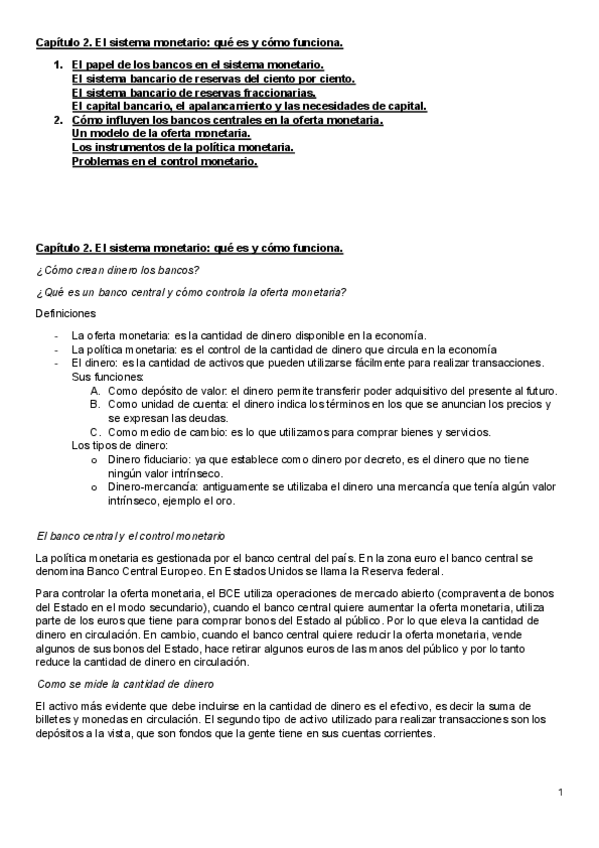 Capítulo 2. El sistema monetario: qué es y cómo funciona.

1. El papel de los bancos en el sistema monetario.
El sistema bancario de reservas del ciento por ciento.
El sistema bancario de reservas fraccionarias.
El capital bancario, el apalancamiento y las necesidades de capital.
2. Cómo influyen los bancos centrales en la oferta monetaria.
Un modelo de la oferta monetaria.
Los instrumentos de la política monetaria.
Problemas en el control monetario.

Capítulo 2. El sistema monetario: qué es y cómo funciona.

¿Cómo crean dinero los bancos?

¿Qué es un banco central y cómo controla la oferta monetaria?

Definiciones

- La oferta monetaria: es la cantidad de dinero disponible en la economía.
- La política monetaria: es el control de la cantidad de dinero que circula en la economía
- El dinero: es la cantidad de activos que pueden utilizarse fácilmente para realizar transacciones.
Sus funciones:
A. Como depósito de valor: el dinero permite transferir poder adquisitivo del presente al futuro.
B. Como unidad de cuenta: el dinero indica los términos en los que se anuncian los precios y se expresan las deudas.
C. Como medio de cambio: es lo que utilizamos para comprar bienes y servicios.
Los tipos de dinero:
o Dinero fiduciario: ya que establece como dinero por decreto, es el dinero que no tiene ningún valor intrínseco.
o Dinero-mercancía: antiguamente se utilizaba el dinero una mercancía que tenía algún valor intrínseco, ejemplo el oro.

El banco central y el control monetario

La política monetaria es gestionada por el banco central del país. En la zona euro el banco central se denomina Banco Central Europeo. En Estados Unidos se llama la Reserva federal.

Para controlar la oferta monetaria, el BCE utiliza operaciones de mercado abierto (compraventa de bonos del Estado en el modo secundario), cuando el banco central quiere aumentar la oferta monetaria, utiliza parte de los euros que tiene para comprar bonos del Estado al público. Por lo que eleva la cantidad de dinero en circulación. En cambio, cuando el banco central quiere reducir la oferta monetaria, vende algunos de sus bonos del Estado, hace retirar algunos euros de las manos del público y por lo tanto reduce la cantidad de dinero en circulación.

Como se mide la cantidad de dinero

El activo más evidente que debe incluirse en la cantidad de dinero es el efectivo, es decir la suma de billetes y monedas en circulación. El segundo tipo de activo utilizado para realizar transacciones son los depósitos a la vista, que son fondos que la gente tiene en sus cuentas corrientes.

1